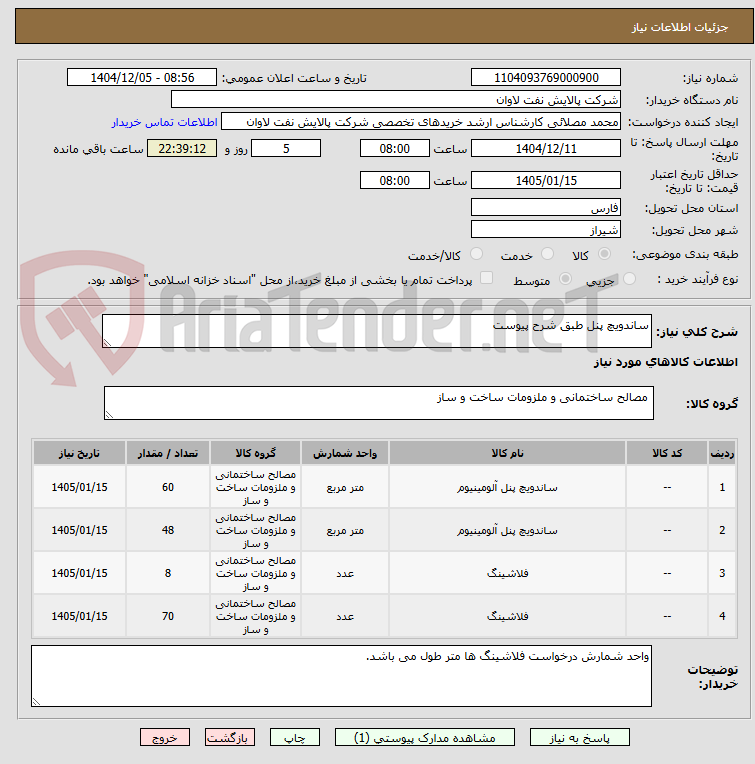 جزئیات اطلاعات نیاز

شماره نیاز: 1104093769000900
تاریخ و ساعت اعلان عمومی: 1404/12/05 - 08:56

نام دستگاه خریدار: شرکت پالایش نفت لاوان

ایجاد کننده درخواست: محمد مصلائی کارشناس ارشد خریدهای تخصصی شرکت پالایش نفت لاوان
اطلاعات تماس خریدار

مهلت ارسال پاسخ: تا تاریخ: 1404/12/11 ساعت 08:00 5 روز و 22:39:12 ساعت باقی مانده

حداقل تاریخ اعتبار قیمت: تا تاریخ: 1405/01/15 ساعت 08:00

استان محل تحویل: فارس

شهر محل تحویل: شیراز

طبقه بندی موضوعی: کالا خدمت کالا/خدمت

نوع فرآیند خرید : جزیی متوسط پرداخت تمام یا بخشی از مبلغ خرید،از محل "اسناد خزانه اسلامی" خواهد بود.

AriaTender.neT

شرح کلی نیاز: ساندویچ پنل طبق شرح پیوست

اطلاعات کالاهای مورد نیاز

گروه کالا: مصالح ساختمانی و ملزومات ساخت و ساز

| ردیف | کد کالا | نام کالا | واحد شمارش | گروه کالا | تعداد / مقدار | تاریخ نیاز |
|---|---|---|---|---|---|---|
| 1 | -- | ساندویچ پنل آلومینیوم | متر مربع | مصالح ساختمانی و ملزومات ساخت و ساز | 60 | 1405/01/15 |
| 2 | -- | ساندویچ پنل آلومینیوم | متر مربع | مصالح ساختمانی و ملزومات ساخت و ساز | 48 | 1405/01/15 |
| 3 | -- | فلاشینگ | عدد | مصالح ساختمانی و ملزومات ساخت و ساز | 8 | 1405/01/15 |
| 4 | -- | فلاشینگ | عدد | مصالح ساختمانی و ملزومات ساخت و ساز | 70 | 1405/01/15 |

توضیحات خریدار: واحد شمارش درخواست فلاشینگ ها متر طول می باشد.

پاسخ به نیاز مشاهده مدارک پیوستی (1) چاپ بازگشت خروج